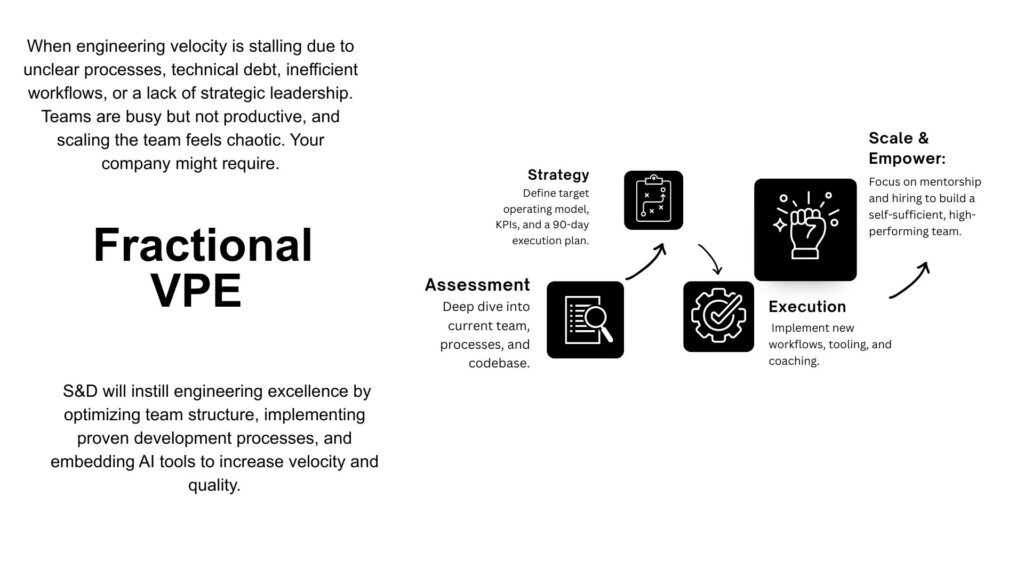 When engineering velocity is stalling due to unclear processes, technical debt, inefficient workflows, or a lack of strategic leadership. Teams are busy but not productive, and scaling the team feels chaotic. Your company might require.

Fractional VPE

S&D will instill engineering excellence by optimizing team structure, implementing proven development processes, and embedding AI tools to increase velocity and quality.

Assessment
Deep dive into current team, processes, and codebase.

Strategy
Define target operating model, KPIs, and a 90-day execution plan.

Execution
Implement new workflows, tooling, and coaching.

Scale & Empower:
Focus on mentorship and hiring to build a self-sufficient, high-performing team.